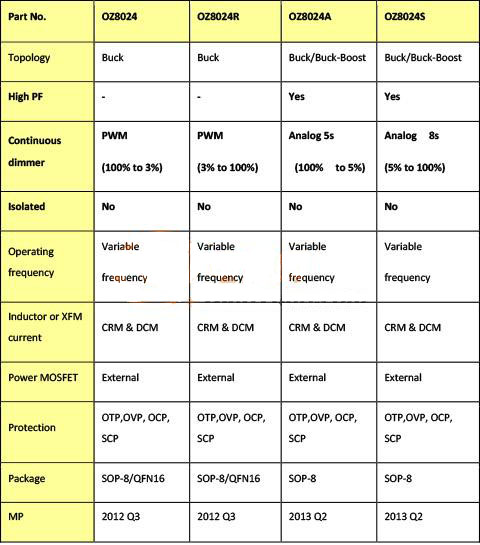 | Part No. | OZ8024 | OZ8024R | OZ8024A | OZ8024S |
|---|---|---|---|---|
| Topology | Buck | Buck | Buck/Buck-Boost | Buck/Buck-Boost |
| High PF | - | - | Yes | Yes |
| Continuous dimmer | PWM (100% to 3%) | PWM (3% to 100%) | Analog 5s (100% to 5%) | Analog 8s (5% to 100%) |
| Isolated | No | No | No | No |
| Operating frequency | Variable frequency | Variable frequency | Variable frequency | Variable frequency |
| Inductor or XFM current | CRM & DCM | CRM & DCM | CRM & DCM | CRM & DCM |
| Power MOSFET | External | External | External | External |
| Protection | OTP,OVP, OCP, SCP | OTP,OVP, OCP, SCP | OTP,OVP, OCP, SCP | OTP,OVP, OCP, SCP |
| Package | SOP-8/QFN16 | SOP-8/QFN16 | SOP-8 | SOP-8 |
| MP | 2012 Q3 | 2012 Q3 | 2013 Q2 | 2013 Q2 |